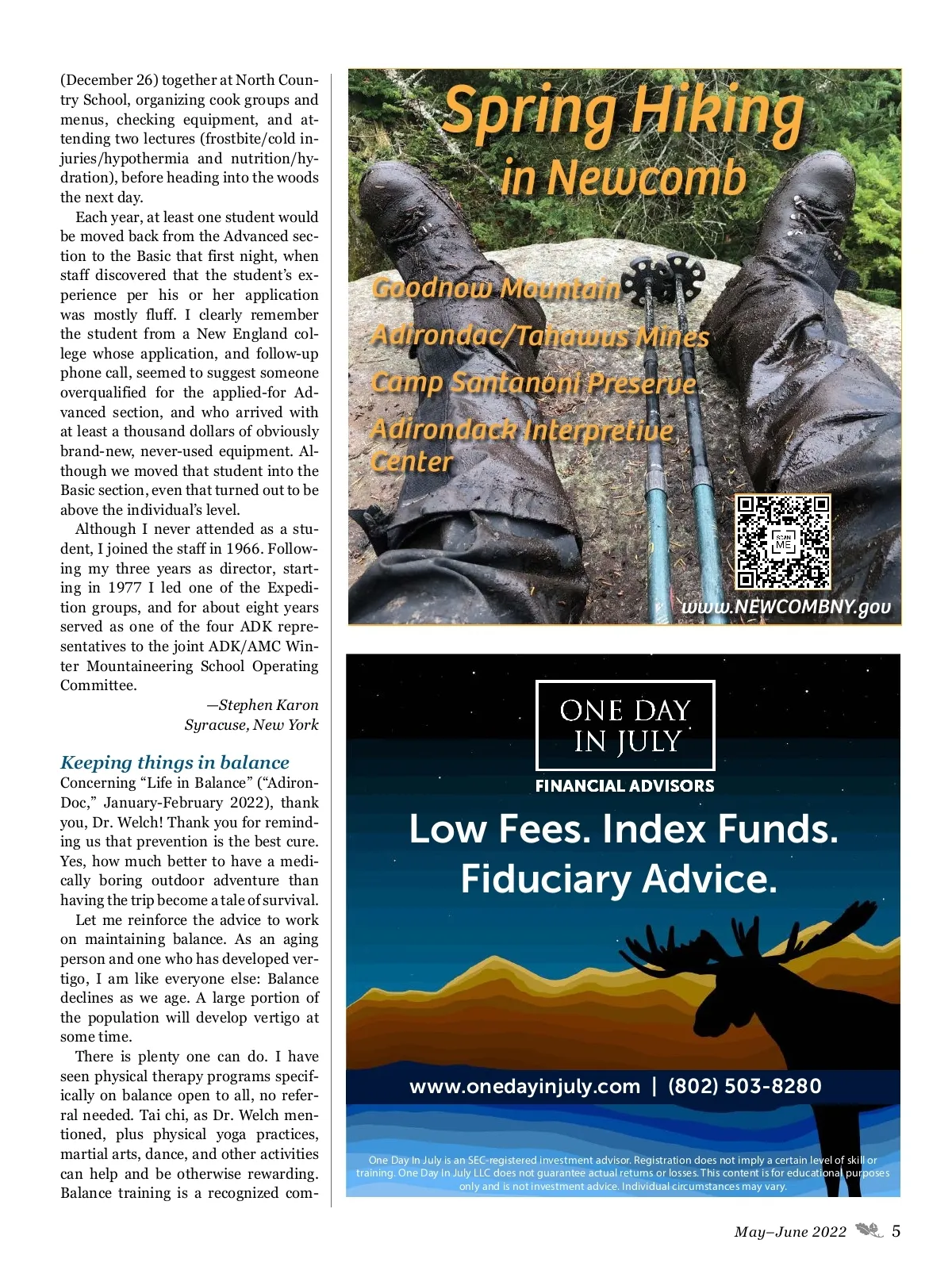 (December 26) together at North Country School, organizing cook groups and menus, checking equipment, and attending two lectures (frostbite/cold injuries/hypothermia and nutrition/hydration), before heading into the woods the next day.

Each year, at least one student would be moved back from the Advanced section to the Basic that first night, when staff discovered that the student's experience per his or her application was mostly fluff. I clearly remember the student from a New England college whose application, and follow-up phone call, seemed to suggest someone overqualified for the applied-for Advanced section, and who arrived with at least a thousand dollars of obviously brand-new, never-used equipment. Although we moved that student into the Basic section, even that turned out to be above the individual's level.

Although I never attended as a student, I joined the staff in 1966. Following my three years as director, starting in 1977 I led one of the Expedition groups, and for about eight years served as one of the four ADK representatives to the joint ADK/AMC Winter Mountaineering School Operating Committee.

—Stephen Karon
Syracuse, New York

Keeping things in balance
Concerning "Life in Balance" ("AdironDoc," January-February 2022), thank you, Dr. Welch! Thank you for reminding us that prevention is the best cure. Yes, how much better to have a medically boring outdoor adventure than having the trip become a tale of survival.

Let me reinforce the advice to work on maintaining balance. As an aging person and one who has developed vertigo, I am like everyone else: Balance declines as we age. A large portion of the population will develop vertigo at some time.

There is plenty one can do. I have seen physical therapy programs specifically on balance open to all, no referral needed. Tai chi, as Dr. Welch mentioned, plus physical yoga practices, martial arts, dance, and other activities can help and be otherwise rewarding. Balance training is a recognized com-

Spring Hiking in Newcomb

Goodnow Mountain
Adirondac/Tahawus Mines
Camp Santanoni Preserve
Adirondack Interpretive Center

SCAN ME

www.NEWCOMBNY.gov

ONE DAY IN JULY
FINANCIAL ADVISORS

Low Fees. Index Funds. Fiduciary Advice.

www.onedayinjuly.com | (802) 503-8280

One Day In July is an SEC-registered investment advisor. Registration does not imply a certain level of skill or training. One Day In July LLC does not guarantee actual returns or losses. This content is for educational purposes only and is not investment advice. Individual circumstances may vary.

May–June 2022 5